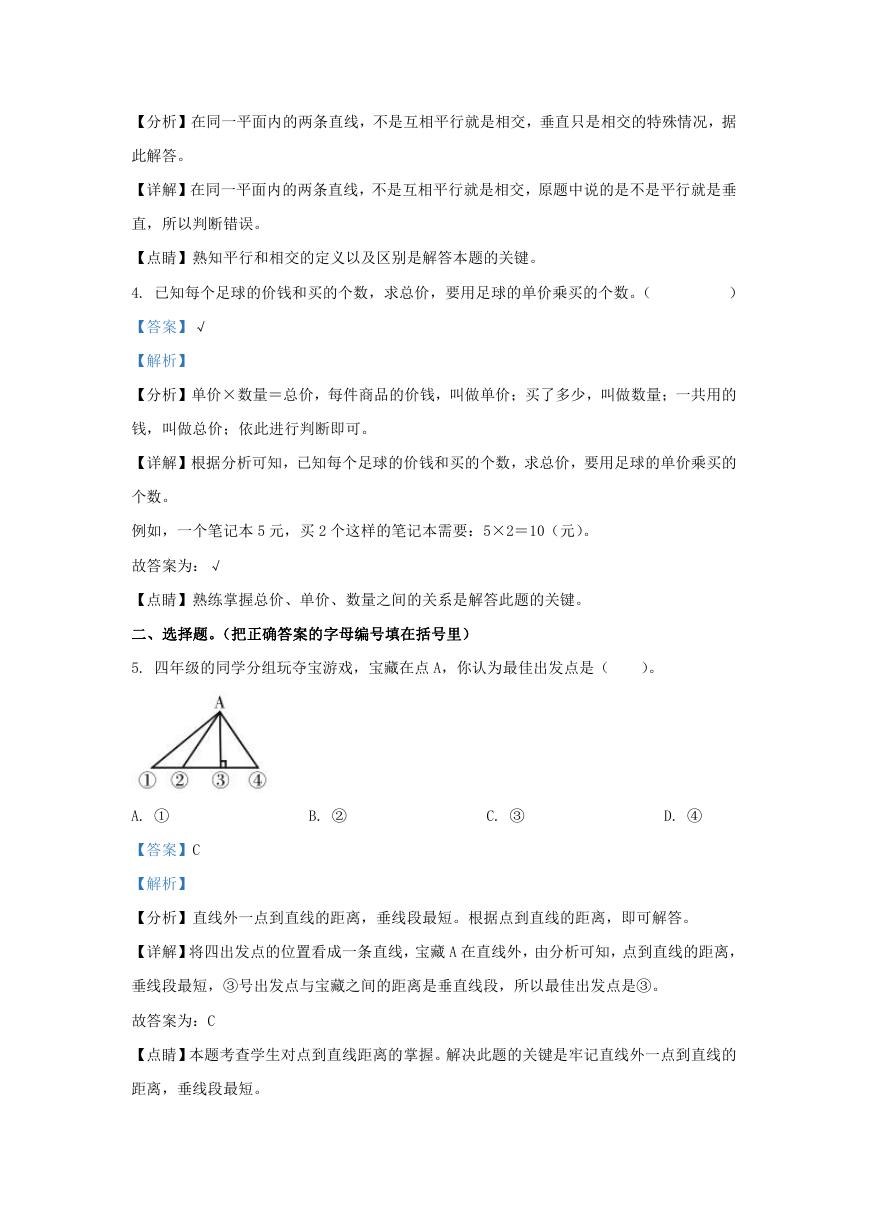 【分析】在同一平面内的两条直线，不是互相平行就是相交，垂直只是相交的特殊情况，据此解答。

【详解】在同一平面内的两条直线，不是互相平行就是相交，原题中说的是不是平行就是垂直，所以判断错误。

【点睛】熟知平行和相交的定义以及区别是解答本题的关键。

4. 已知每个足球的价钱和买的个数，求总价，要用足球的单价乘买的个数。（　　　　）

【答案】√

【解析】

【分析】单价×数量＝总价，每件商品的价钱，叫做单价；买了多少，叫做数量；一共用的钱，叫做总价；依此进行判断即可。

【详解】根据分析可知，已知每个足球的价钱和买的个数，求总价，要用足球的单价乘买的个数。

例如，一个笔记本5元，买2个这样的笔记本需要：5×2＝10（元）。

故答案为：√

【点睛】熟练掌握总价、单价、数量之间的关系是解答此题的关键。

二、选择题。(把正确答案的字母编号填在括号里)

5. 四年级的同学分组玩夺宝游戏，宝藏在点A，你认为最佳出发点是（　　）。

A

① ② ③ ④

A. ①　　B. ②　　C. ③　　D. ④

【答案】C

【解析】

【分析】直线外一点到直线的距离，垂线段最短。根据点到直线的距离，即可解答。

【详解】将四出发点的位置看成一条直线，宝藏A在直线外，由分析可知，点到直线的距离，垂线段最短，③号出发点与宝藏之间的距离是垂直线段，所以最佳出发点是③。

故答案为：C

【点睛】本题考查学生对点到直线距离的掌握。解决此题的关键是牢记直线外一点到直线的距离，垂线段最短。